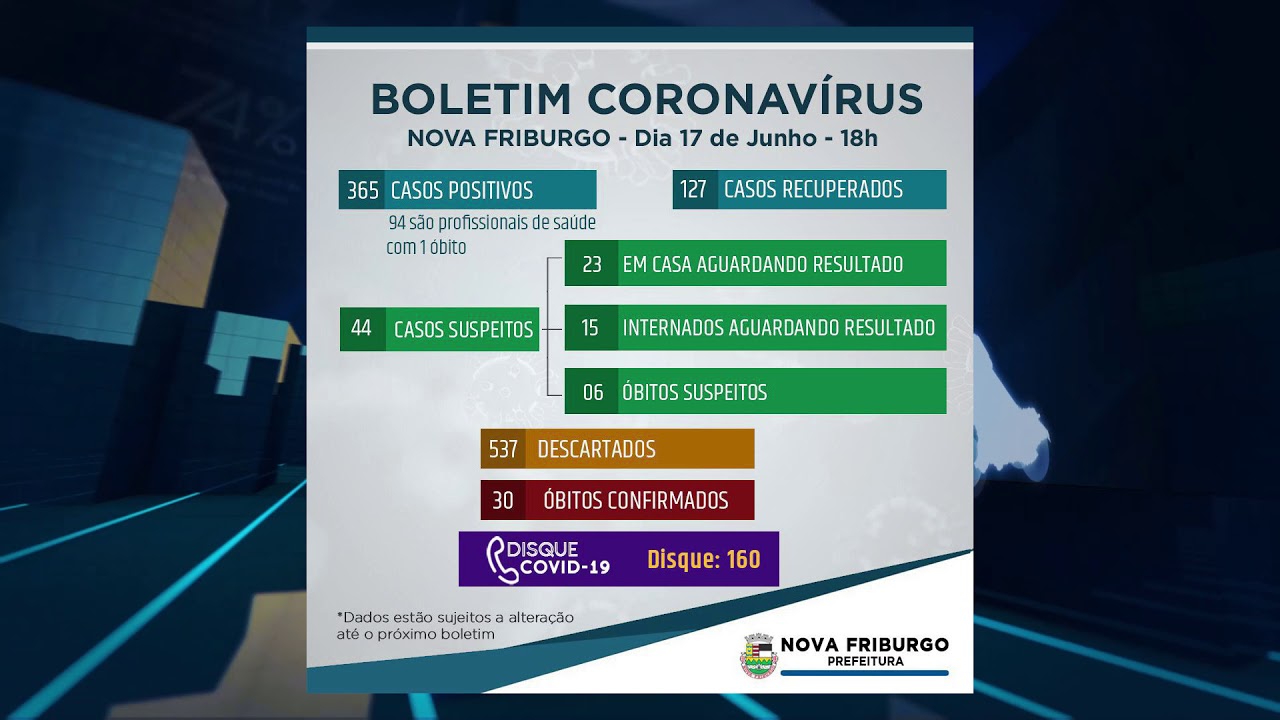 BOLETIM CORONAVÍRUS
NOVA FRIBURGO - Dia 17 de Junho - 18h

365 CASOS POSITIVOS
94 são profissionais de saúde com 1 óbito

127 CASOS RECUPERADOS

44 CASOS SUSPEITOS

23 EM CASA AGUARDANDO RESULTADO

15 INTERNADOS AGUARDANDO RESULTADO

06 ÓBITOS SUSPEITOS

537 DESCARTADOS

30 ÓBITOS CONFIRMADOS

DISQUE COVID-19 Disque: 160

*Dados estão sujeitos a alteração até o próximo boletim

NOVA FRIBURGO
PREFEITURA